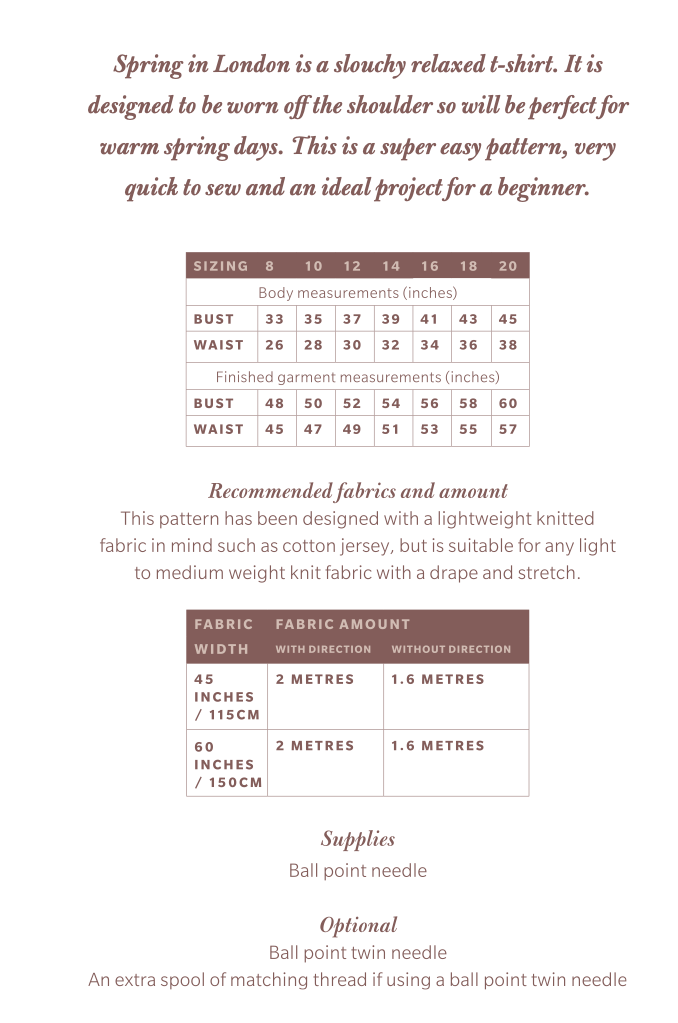 Spring in London is a slouchy relaxed t-shirt. It is designed to be worn off the shoulder so will be perfect for warm spring days. This is a super easy pattern, very quick to sew and an ideal project for a beginner.

| SIZING | 8 | 10 | 12 | 14 | 16 | 18 | 20 |
|---|---|---|---|---|---|---|---|
| Body measurements (inches) | | | | | | | |
| BUST | 33 | 35 | 37 | 39 | 41 | 43 | 45 |
| WAIST | 26 | 28 | 30 | 32 | 34 | 36 | 38 |
| Finished garment measurements (inches) | | | | | | | |
| BUST | 48 | 50 | 52 | 54 | 56 | 58 | 60 |
| WAIST | 45 | 47 | 49 | 51 | 53 | 55 | 57 |

Recommended fabrics and amount
This pattern has been designed with a lightweight knitted fabric in mind such as cotton jersey, but is suitable for any light to medium weight knit fabric with a drape and stretch.

| FABRIC WIDTH | FABRIC AMOUNT WITH DIRECTION | WITHOUT DIRECTION |
|---|---|---|
| 45 INCHES / 115CM | 2 METRES | 1.6 METRES |
| 60 INCHES / 150CM | 2 METRES | 1.6 METRES |

Supplies
Ball point needle

Optional
Ball point twin needle
An extra spool of matching thread if using a ball point twin needle